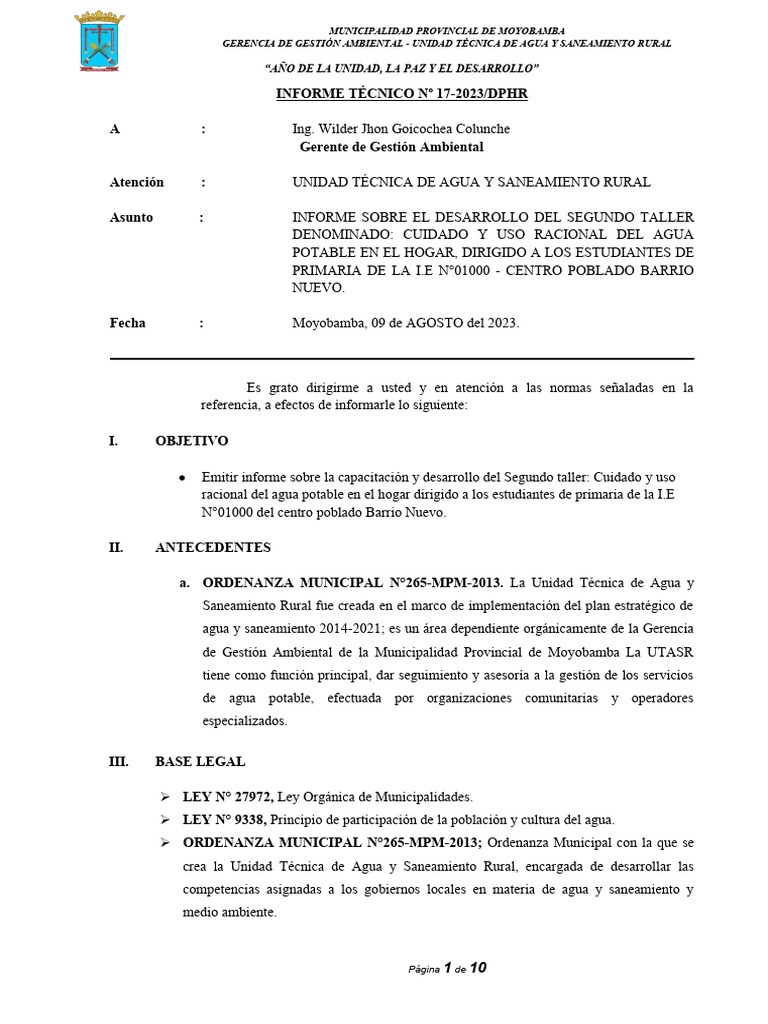 MUNICIPALIDAD PROVINCIAL DE MOYOBAMBA
GERENCIA DE GESTIÓN AMBIENTAL - UNIDAD TÉCNICA DE AGUA Y SANEAMIENTO RURAL

"AÑO DE LA UNIDAD, LA PAZ Y EL DESARROLLO"

INFORME TÉCNICO N° 17-2023/DPHR

A : Ing. Wilder Jhon Goicochea Colunche
Gerente de Gestión Ambiental

Atención : UNIDAD TÉCNICA DE AGUA Y SANEAMIENTO RURAL

Asunto : INFORME SOBRE EL DESARROLLO DEL SEGUNDO TALLER DENOMINADO: CUIDADO Y USO RACIONAL DEL AGUA POTABLE EN EL HOGAR, DIRIGIDO A LOS ESTUDIANTES DE PRIMARIA DE LA I.E N°01000 - CENTRO POBLADO BARRIO NUEVO.

Fecha : Moyobamba, 09 de AGOSTO del 2023.

Es grato dirigirme a usted y en atención a las normas señaladas en la referencia, a efectos de informarle lo siguiente:

I. OBJETIVO

• Emitir informe sobre la capacitación y desarrollo del Segundo taller: Cuidado y uso racional del agua potable en el hogar dirigido a los estudiantes de primaria de la I.E N°01000 del centro poblado Barrio Nuevo.

II. ANTECEDENTES

a. ORDENANZA MUNICIPAL N°265-MPM-2013. La Unidad Técnica de Agua y Saneamiento Rural fue creada en el marco de implementación del plan estratégico de agua y saneamiento 2014-2021; es un área dependiente orgánicamente de la Gerencia de Gestión Ambiental de la Municipalidad Provincial de Moyobamba La UTASR tiene como función principal, dar seguimiento y asesoría a la gestión de los servicios de agua potable, efectuada por organizaciones comunitarias y operadores especializados.

III. BASE LEGAL

➢ LEY N° 27972, Ley Orgánica de Municipalidades.
➢ LEY N° 9338, Principio de participación de la población y cultura del agua.
➢ ORDENANZA MUNICIPAL N°265-MPM-2013; Ordenanza Municipal con la que se crea la Unidad Técnica de Agua y Saneamiento Rural, encargada de desarrollar las competencias asignadas a los gobiernos locales en materia de agua y saneamiento y medio ambiente.

Página 1 de 10